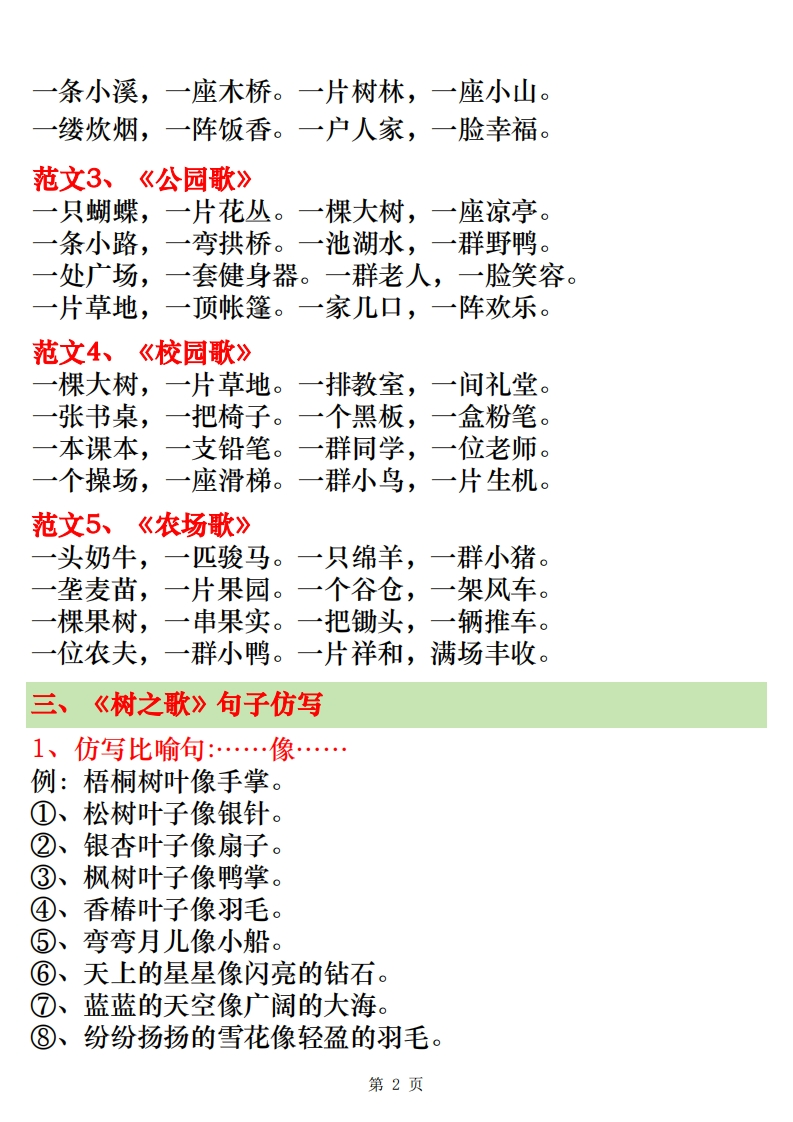 一条小溪，一座木桥。一片树林，一座小山。
一缕炊烟，一阵饭香。一户人家，一脸幸福。

范文3、《公园歌》
一只蝴蝶，一片花丛。一棵大树，一座凉亭。
一条小路，一弯拱桥。一池湖水，一群野鸭。
一处广场，一套健身器。一群老人，一脸笑容。
一片草地，一顶帐篷。一家几口，一阵欢乐。

范文4、《校园歌》
一棵大树，一片草地。一排教室，一间礼堂。
一张书桌，一把椅子。一个黑板，一盒粉笔。
一本课本，一支铅笔。一群同学，一位老师。
一个操场，一座滑梯。一群小鸟，一片生机。

范文5、《农场歌》
一头奶牛，一匹骏马。一只绵羊，一群小猪。
一垄麦苗，一片果园。一个谷仓，一架风车。
一棵果树，一串果实。一把锄头，一辆推车。
一位农夫，一群小鸭。一片祥和，满场丰收。

三、《树之歌》句子仿写

1、仿写比喻句:……像……
例：梧桐树叶像手掌。
①、松树叶子像银针。
②、银杏叶子像扇子。
③、枫树叶子像鸭掌。
④、香椿叶子像羽毛。
⑤、弯弯月儿像小船。
⑥、天上的星星像闪亮的钻石。
⑦、蓝蓝的天空像广阔的大海。
⑧、纷纷扬扬的雪花像轻盈的羽毛。

第 2 页